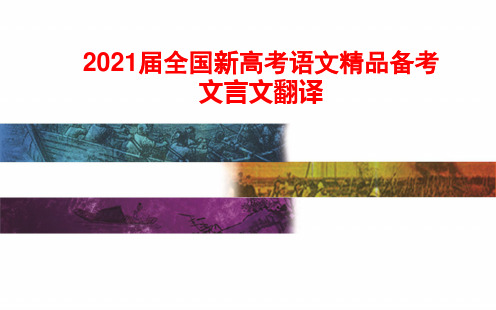 2021届全国新高考语文精品备考
文言文翻译